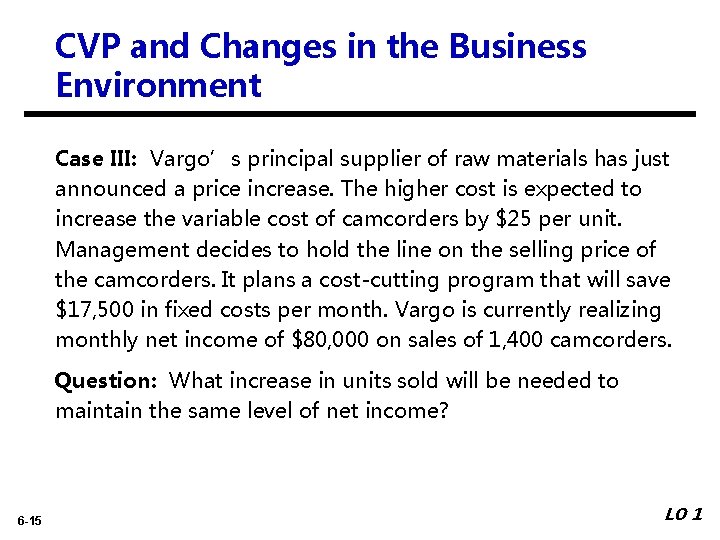 CVP and Changes in the Business Environment

Case III: Vargo' s principal supplier of raw materials has just announced a price increase. The higher cost is expected to increase the variable cost of camcorders by $25 per unit. Management decides to hold the line on the selling price of the camcorders. It plans a cost-cutting program that will save $17,500 in fixed costs per month. Vargo is currently realizing monthly net income of $80,000 on sales of 1,400 camcorders.

Question: What increase in units sold will be needed to maintain the same level of net income?

6-15

LO 1